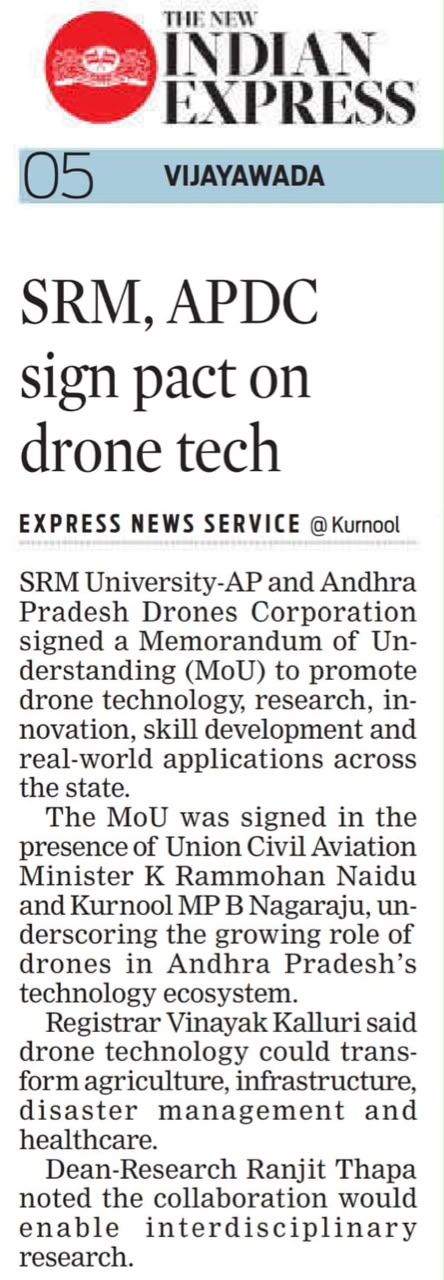 THE NEW
INDIAN
EXPRESS

05 VIJAYAWADA

SRM, APDC sign pact on drone tech

EXPRESS NEWS SERVICE @ Kurnool

SRM University-AP and Andhra Pradesh Drones Corporation signed a Memorandum of Understanding (MoU) to promote drone technology, research, innovation, skill development and real-world applications across the state.

The MoU was signed in the presence of Union Civil Aviation Minister K Rammohan Naidu and Kurnool MP B Nagaraju, underscoring the growing role of drones in Andhra Pradesh's technology ecosystem.

Registrar Vinayak Kalluri said drone technology could transform agriculture, infrastructure, disaster management and healthcare.

Dean-Research Ranjit Thapa noted the collaboration would enable interdisciplinary research.